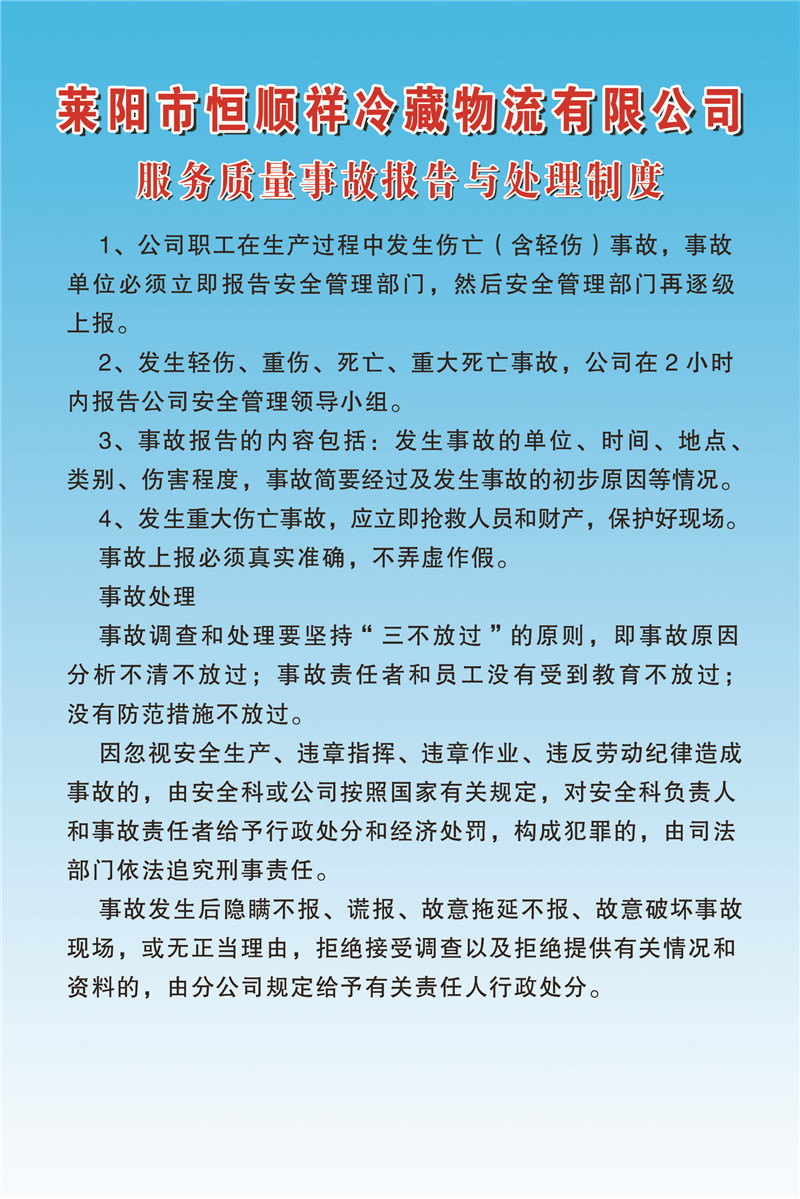 莱阳市恒顺祥冷藏物流有限公司

服务质量事故报告与处理制度

1、公司职工在生产过程中发生伤亡（含轻伤）事故，事故单位必须立即报告安全管理部门，然后安全管理部门再逐级上报。

2、发生轻伤、重伤、死亡、重大死亡事故，公司在 2 小时内报告公司安全管理领导小组。

3、事故报告的内容包括：发生事故的单位、时间、地点、类别、伤害程度，事故简要经过及发生事故的初步原因等情况。

4、发生重大伤亡事故，应立即抢救人员和财产，保护好现场。

事故上报必须真实准确，不弄虚作假。

事故处理

事故调查和处理要坚持“三不放过”的原则，即事故原因分析不清不放过；事故责任者和员工没有受到教育不放过；没有防范措施不放过。

因忽视安全生产、违章指挥、违章作业、违反劳动纪律造成事故的，由安全科或公司按照国家有关规定，对安全科负责人和事故责任者给予行政处分和经济处罚，构成犯罪的，由司法部门依法追究刑事责任。

事故发生后隐瞒不报、谎报、故意拖延不报、故意破坏事故现场，或无正当理由，拒绝接受调查以及拒绝提供有关情况和资料的，由分公司规定给予有关责任人行政处分。